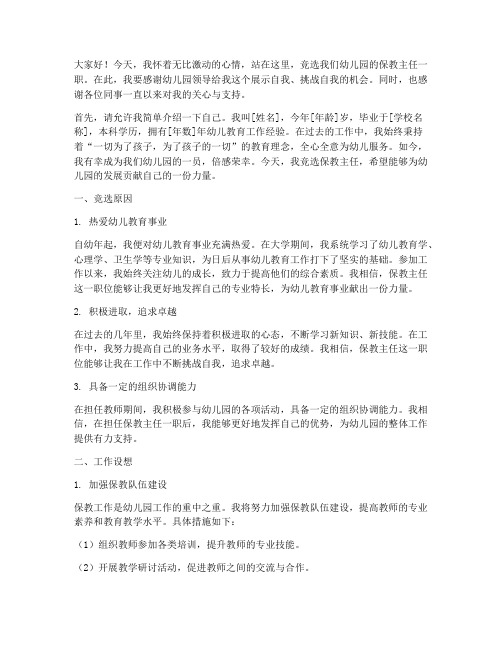 大家好！今天，我怀着无比激动的心情，站在这里，竞选我们幼儿园的保教主任一职。在此，我要感谢幼儿园领导给我这个展示自我、挑战自我的机会。同时，也感谢各位同事一直以来对我的关心与支持。

首先，请允许我简单介绍一下自己。我叫[姓名]，今年[年龄]岁，毕业于[学校名称]，本科学历，拥有[年数]年幼儿教育工作经验。在过去的工作中，我始终秉持着“一切为了孩子，为了孩子的一切”的教育理念，全心全意为幼儿服务。如今，我有幸成为我们幼儿园的一员，倍感荣幸。今天，我竞选保教主任，希望能够为幼儿园的发展贡献自己的一份力量。

一、竞选原因

1. 热爱幼儿教育事业

自幼年起，我便对幼儿教育事业充满热爱。在大学期间，我系统学习了幼儿教育学、心理学、卫生学等专业知识，为日后从事幼儿教育工作打下了坚实的基础。参加工作以来，我始终关注幼儿的成长，致力于提高他们的综合素质。我相信，保教主任这一职位能够让我更好地发挥自己的专业特长，为幼儿教育事业献出一份力量。

2. 积极进取，追求卓越

在过去的几年里，我始终保持着积极进取的心态，不断学习新知识、新技能。在工作中，我努力提高自己的业务水平，取得了较好的成绩。我相信，保教主任这一职位能够让我在工作中不断挑战自我，追求卓越。

3. 具备一定的组织协调能力

在担任教师期间，我积极参与幼儿园的各项活动，具备一定的组织协调能力。我相信，在担任保教主任一职后，我能够更好地发挥自己的优势，为幼儿园的整体工作提供有力支持。

二、工作设想

1. 加强保教队伍建设

保教工作是幼儿园工作的重中之重。我将努力加强保教队伍建设，提高教师的专业素养和教育教学水平。具体措施如下：

（1）组织教师参加各类培训，提升教师的专业技能。

（2）开展教学研讨活动，促进教师之间的交流与合作。